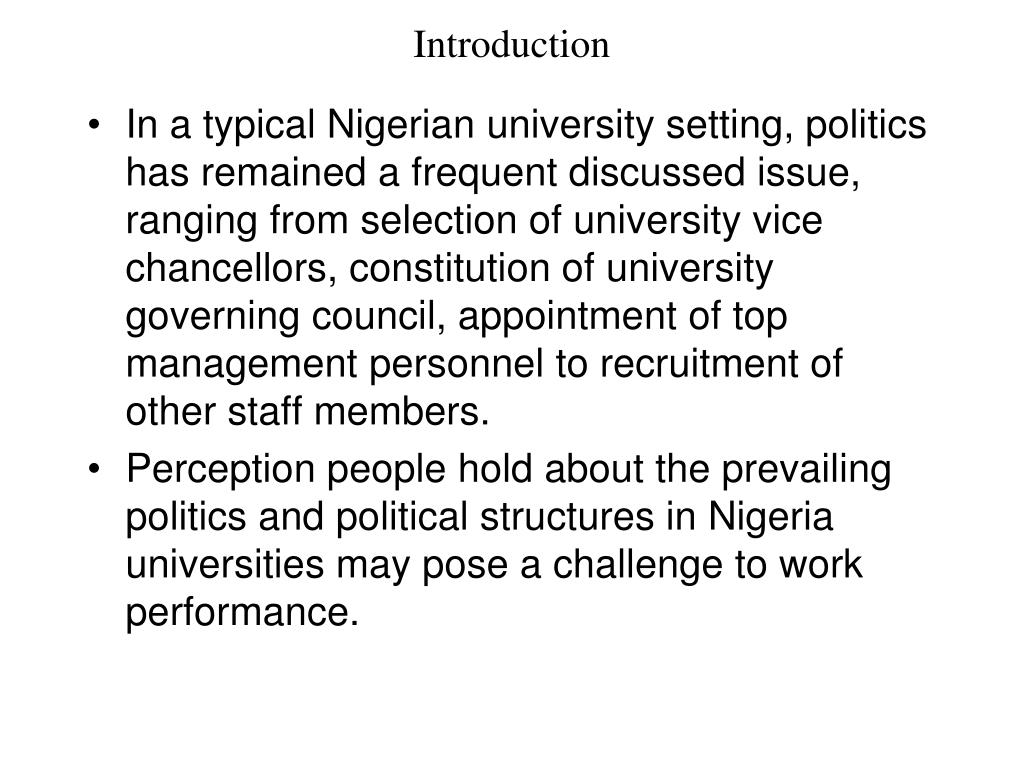 Introduction

• In a typical Nigerian university setting, politics has remained a frequent discussed issue, ranging from selection of university vice chancellors, constitution of university governing council, appointment of top management personnel to recruitment of other staff members.

• Perception people hold about the prevailing politics and political structures in Nigeria universities may pose a challenge to work performance.